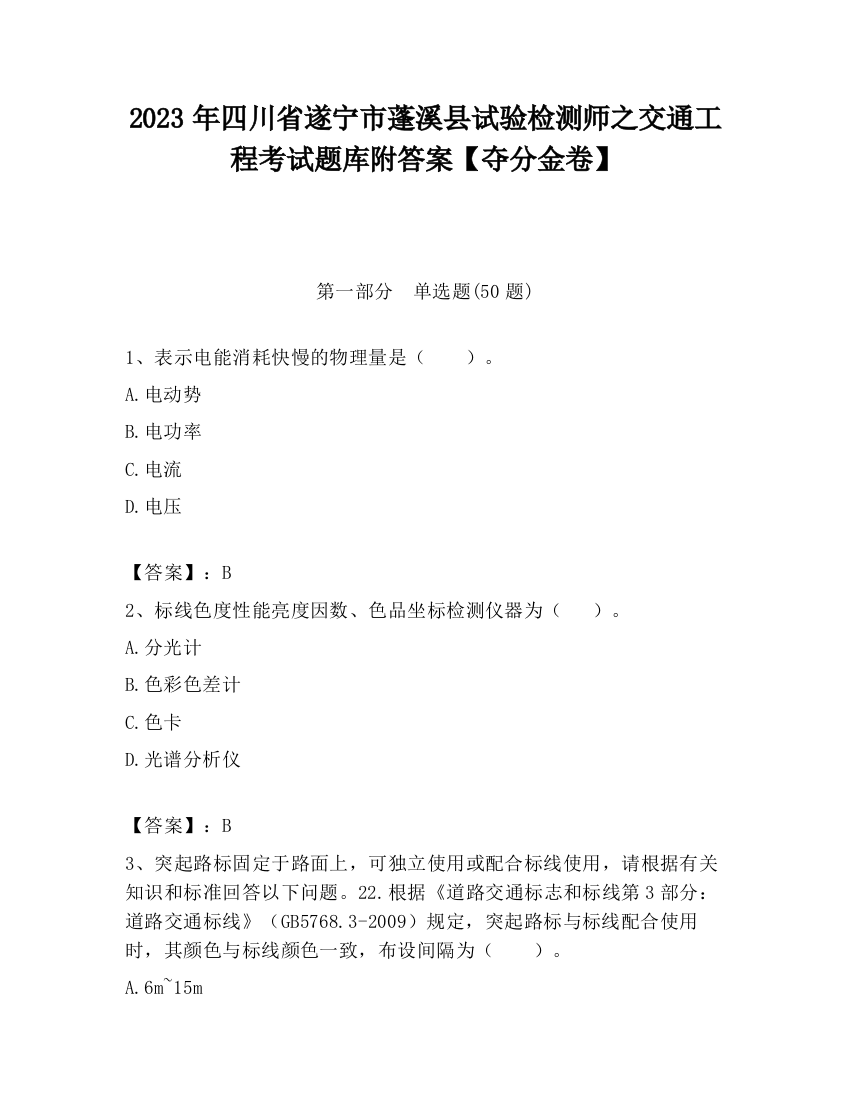 2023 年四川省遂宁市蓬溪县试验检测师之交通工程考试题库附答案【夺分金卷】

第一部分　单选题(50 题)

1、表示电能消耗快慢的物理量是（　　）。

A.电动势

B.电功率

C.电流

D.电压

【答案】：B

2、标线色度性能亮度因数、色品坐标检测仪器为（　　）。

A.分光计

B.色彩色差计

C.色卡

D.光谱分析仪

【答案】：B

3、突起路标固定于路面上，可独立使用或配合标线使用，请根据有关知识和标准回答以下问题。22.根据《道路交通标志和标线第 3 部分：道路交通标线》（GB5768.3-2009）规定，突起路标与标线配合使用时，其颜色与标线颜色一致，布设间隔为（　　）。

A.6m~15m